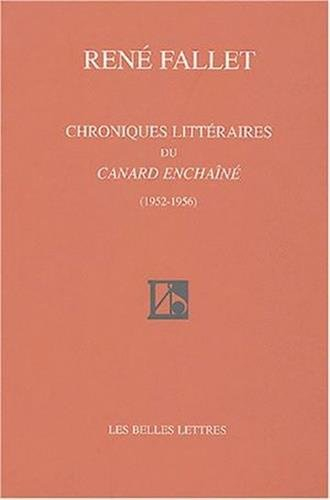 RENÉ FALLET

CHRONIQUES LITTÉRAIRES
DU
CANARD ENCHAÎNÉ
(1952-1956)

LES BELLES LETTRES